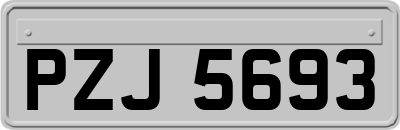 PZJ 5693